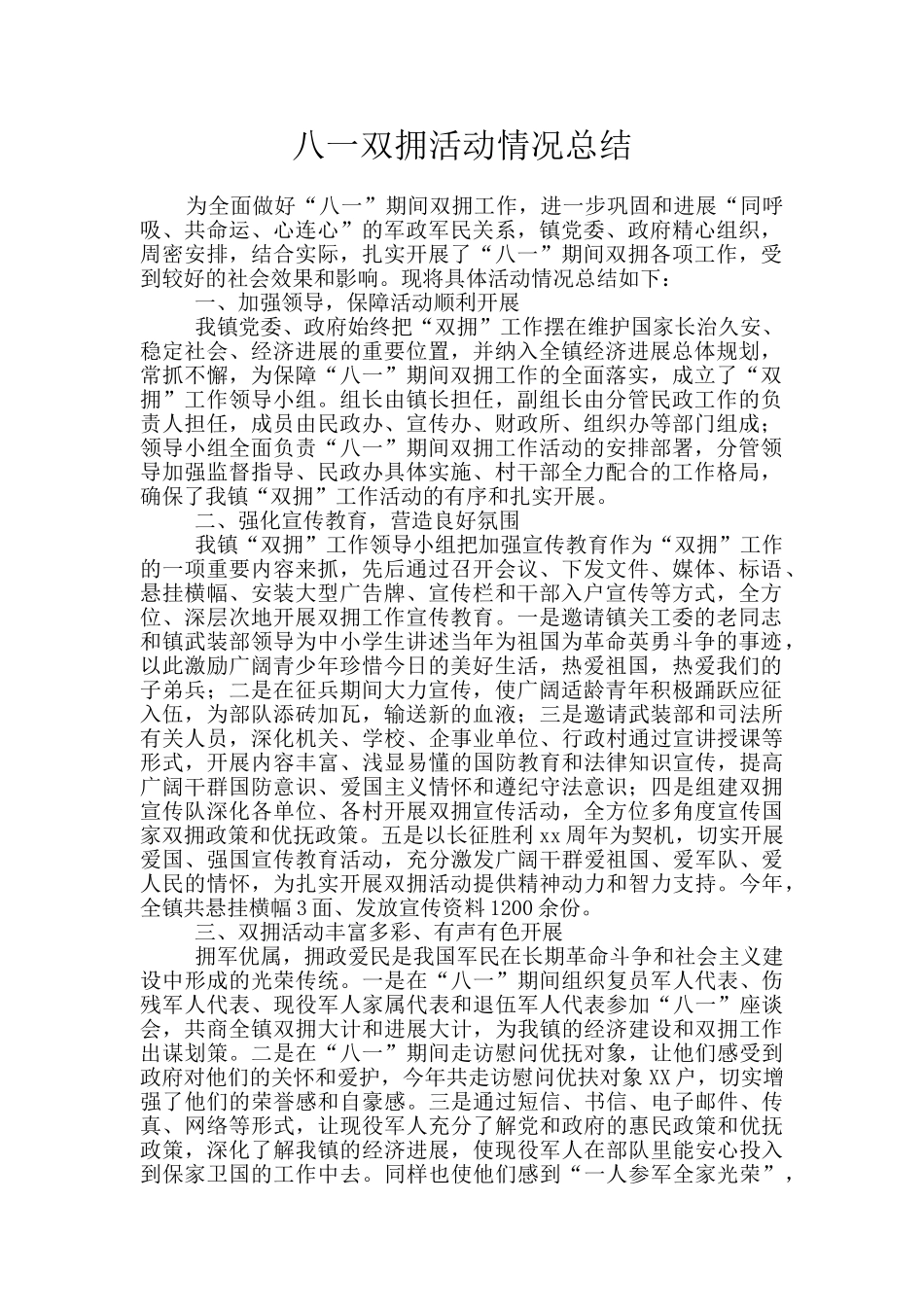 八一双拥活动情况总结

为全面做好“八一”期间双拥工作，进一步巩固和进展“同呼吸、共命运、心连心”的军政军民关系，镇党委、政府精心组织，周密安排，结合实际，扎实开展了“八一”期间双拥各项工作，受到较好的社会效果和影响。现将具体活动情况总结如下：

一、加强领导，保障活动顺利开展

我镇党委、政府始终把“双拥”工作摆在维护国家长治久安、稳定社会、经济进展的重要位置，并纳入全镇经济进展总体规划，常抓不懈，为保障“八一”期间双拥工作的全面落实，成立了“双拥”工作领导小组。组长由镇长担任，副组长由分管民政工作的负责人担任，成员由民政办、宣传办、财政所、组织办等部门组成；领导小组全面负责“八一”期间双拥工作活动的安排部署，分管领导加强监督指导、民政办具体实施、村干部全力配合的工作格局，确保了我镇“双拥”工作活动的有序和扎实开展。

二、强化宣传教育，营造良好氛围

我镇“双拥”工作领导小组把加强宣传教育作为“双拥”工作的一项重要内容来抓，先后通过召开会议、下发文件、媒体、标语、悬挂横幅、安装大型广告牌、宣传栏和干部入户宣传等方式，全方位、深层次地开展双拥工作宣传教育。一是邀请镇关工委的老同志和镇武装部领导为中小学生讲述当年为祖国为革命英勇斗争的事迹，以此激励广阔青少年珍惜今日的美好生活，热爱祖国，热爱我们的子弟兵；二是在征兵期间大力宣传，使广阔适龄青年积极踊跃应征入伍，为部队添砖加瓦，输送新的血液；三是邀请武装部和司法所有关人员，深化机关、学校、企事业单位、行政村通过宣讲授课等形式，开展内容丰富、浅显易懂的国防教育和法律知识宣传，提高广阔干群国防意识、爱国主义情怀和遵纪守法意识；四是组建双拥宣传队深化各单位、各村开展双拥宣传活动，全方位多角度宣传国家双拥政策和优抚政策。五是以长征胜利xx周年为契机，切实开展爱国、强国宣传教育活动，充分激发广阔干群爱祖国、爱军队、爱人民的情怀，为扎实开展双拥活动提供精神动力和智力支持。今年，全镇共悬挂横幅3面、发放宣传资料1200余份。

三、双拥活动丰富多彩、有声有色开展

拥军优属，拥政爱民是我国军民在长期革命斗争和社会主义建设中形成的光荣传统。一是在“八一”期间组织复员军人代表、伤残军人代表、现役军人家属代表和退伍军人代表参加“八一”座谈会，共商全镇双拥大计和进展大计，为我镇的经济建设和双拥工作出谋划策。二是在“八一”期间走访慰问优抚对象，让他们感受到政府对他们的关怀和爱护，今年共走访慰问优扶对象XX户，切实增强了他们的荣誉感和自豪感。三是通过短信、书信、电子邮件、传真、网络等形式，让现役军人充分了解党和政府的惠民政策和优抚政策，深化了解我镇的经济进展，使现役军人在部队里能安心投入到保家卫国的工作中去。同样也使他们感到“一人参军全家光荣”，